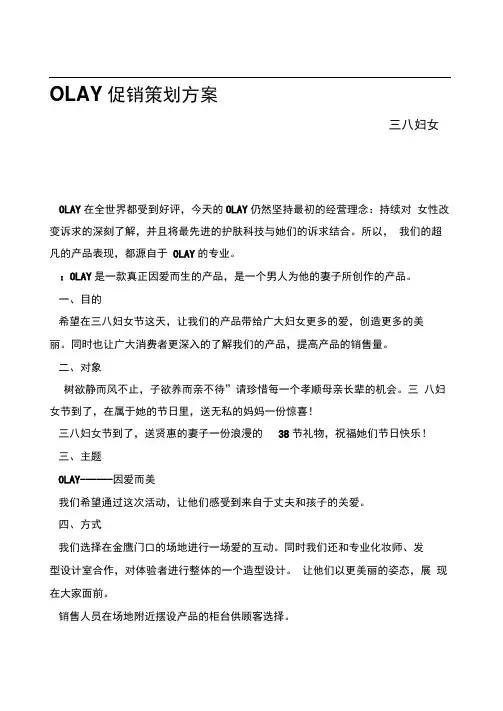 OLAY 促销策划方案

三八妇女

OLAY 在全世界都受到好评，今天的 OLAY 仍然坚持最初的经营理念：持续对 女性改变诉求的深刻了解，并且将最先进的护肤科技与她们的诉求结合。所以， 我们的超凡的产品表现，都源自于 OLAY 的专业。

：OLAY 是一款真正因爱而生的产品，是一个男人为他的妻子所创作的产品。

一、目的

希望在三八妇女节这天，让我们的产品带给广大妇女更多的爱，创造更多的美丽。同时也让广大消费者更深入的了解我们的产品，提高产品的销售量。

二、对象

树欲静而风不止，子欲养而亲不待”请珍惜每一个孝顺母亲长辈的机会。三 八妇女节到了，在属于她的节日里，送无私的妈妈一份惊喜！

三八妇女节到了，送贤惠的妻子一份浪漫的 38 节礼物，祝福她们节日快乐！

三、主题

OLAY———因爱而美

我们希望通过这次活动，让他们感受到来自于丈夫和孩子的关爱。

四、方式

我们选择在金鹰门口的场地进行一场爱的互动。同时我们还和专业化妆师、发型设计室合作，对体验者进行整体的一个造型设计。 让他们以更美丽的姿态，展 现在大家面前。

销售人员在场地附近摆设产品的柜台供顾客选择。